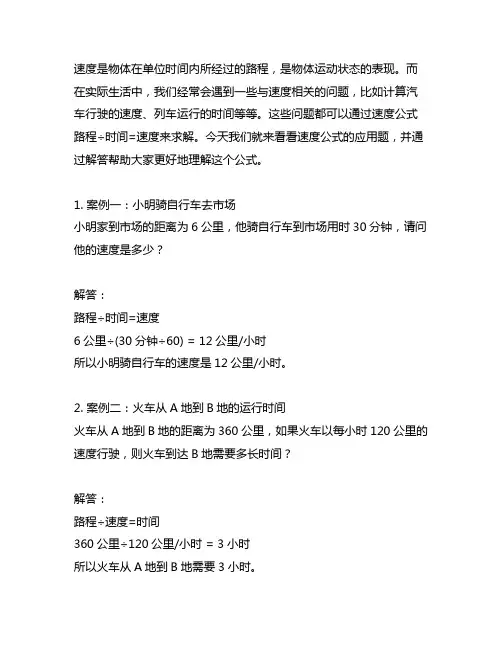 速度是物体在单位时间内所经过的路程，是物体运动状态的表现。而在实际生活中，我们经常会遇到一些与速度相关的问题，比如计算汽车行驶的速度、列车运行的时间等等。这些问题都可以通过速度公式路程÷时间=速度来求解。今天我们就来看看速度公式的应用题，并通过解答帮助大家更好地理解这个公式。

1. 案例一：小明骑自行车去市场
小明家到市场的距离为 6 公里，他骑自行车到市场用时 30 分钟，请问他的速度是多少？

解答：
路程÷时间=速度
6 公里÷(30 分钟÷60) = 12 公里/小时
所以小明骑自行车的速度是 12 公里/小时。

2. 案例二：火车从 A 地到 B 地的运行时间
火车从 A 地到 B 地的距离为 360 公里，如果火车以每小时 120 公里的速度行驶，则火车到达 B 地需要多长时间？

解答：
路程÷速度=时间
360 公里÷120 公里/小时 = 3 小时
所以火车从 A 地到 B 地需要 3 小时。